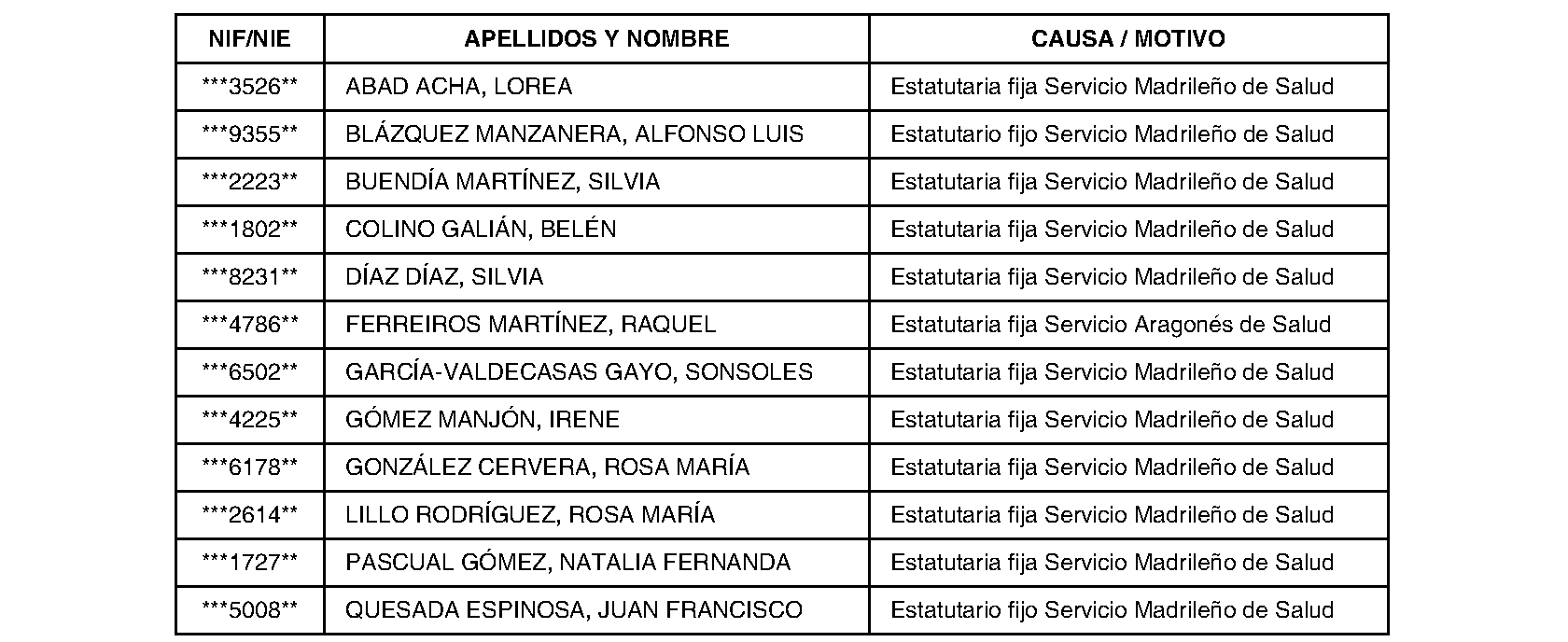 | NIF/NIE | APELLIDOS Y NOMBRE | CAUSA / MOTIVO |
|---|---|---|
| \*\*\*3526\*\* | ABAD ACHA, LOREA | Estatutaria fija Servicio Madrileño de Salud |
| \*\*\*9355\*\* | BLÁZQUEZ MANZANERA, ALFONSO LUIS | Estatutario fijo Servicio Madrileño de Salud |
| \*\*\*2223\*\* | BUENDÍA MARTÍNEZ, SILVIA | Estatutaria fija Servicio Madrileño de Salud |
| \*\*\*1802\*\* | COLINO GALIÁN, BELÉN | Estatutaria fija Servicio Madrileño de Salud |
| \*\*\*8231\*\* | DÍAZ DÍAZ, SILVIA | Estatutaria fija Servicio Madrileño de Salud |
| \*\*\*4786\*\* | FERREIROS MARTÍNEZ, RAQUEL | Estatutaria fija Servicio Aragonés de Salud |
| \*\*\*6502\*\* | GARCÍA-VALDECASAS GAYO, SONSOLES | Estatutaria fija Servicio Madrileño de Salud |
| \*\*\*4225\*\* | GÓMEZ MANJÓN, IRENE | Estatutaria fija Servicio Madrileño de Salud |
| \*\*\*6178\*\* | GONZÁLEZ CERVERA, ROSA MARÍA | Estatutaria fija Servicio Madrileño de Salud |
| \*\*\*2614\*\* | LILLO RODRÍGUEZ, ROSA MARÍA | Estatutaria fija Servicio Madrileño de Salud |
| \*\*\*1727\*\* | PASCUAL GÓMEZ, NATALIA FERNANDA | Estatutaria fija Servicio Madrileño de Salud |
| \*\*\*5008\*\* | QUESADA ESPINOSA, JUAN FRANCISCO | Estatutario fijo Servicio Madrileño de Salud |